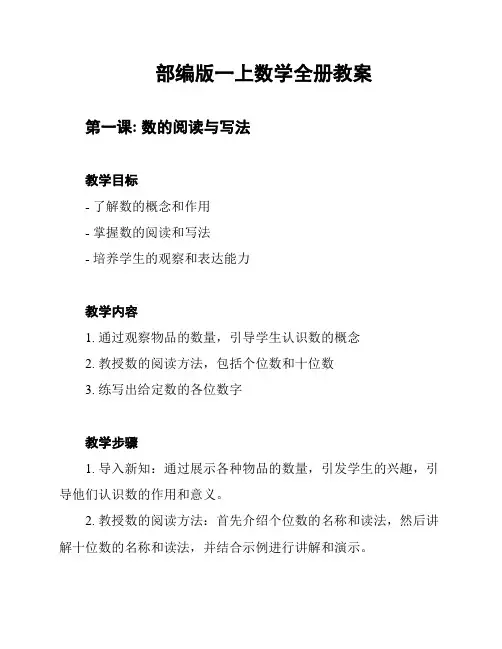 部编版一上数学全册教案

第一课: 数的阅读与写法

教学目标

- 了解数的概念和作用

- 掌握数的阅读和写法

- 培养学生的观察和表达能力

教学内容

1. 通过观察物品的数量，引导学生认识数的概念

2. 教授数的阅读方法，包括个位数和十位数

3. 练写出给定数的各位数字

教学步骤

1. 导入新知：通过展示各种物品的数量，引发学生的兴趣，引导他们认识数的作用和意义。

2. 教授数的阅读方法：首先介绍个位数的名称和读法，然后讲解十位数的名称和读法，并结合示例进行讲解和演示。